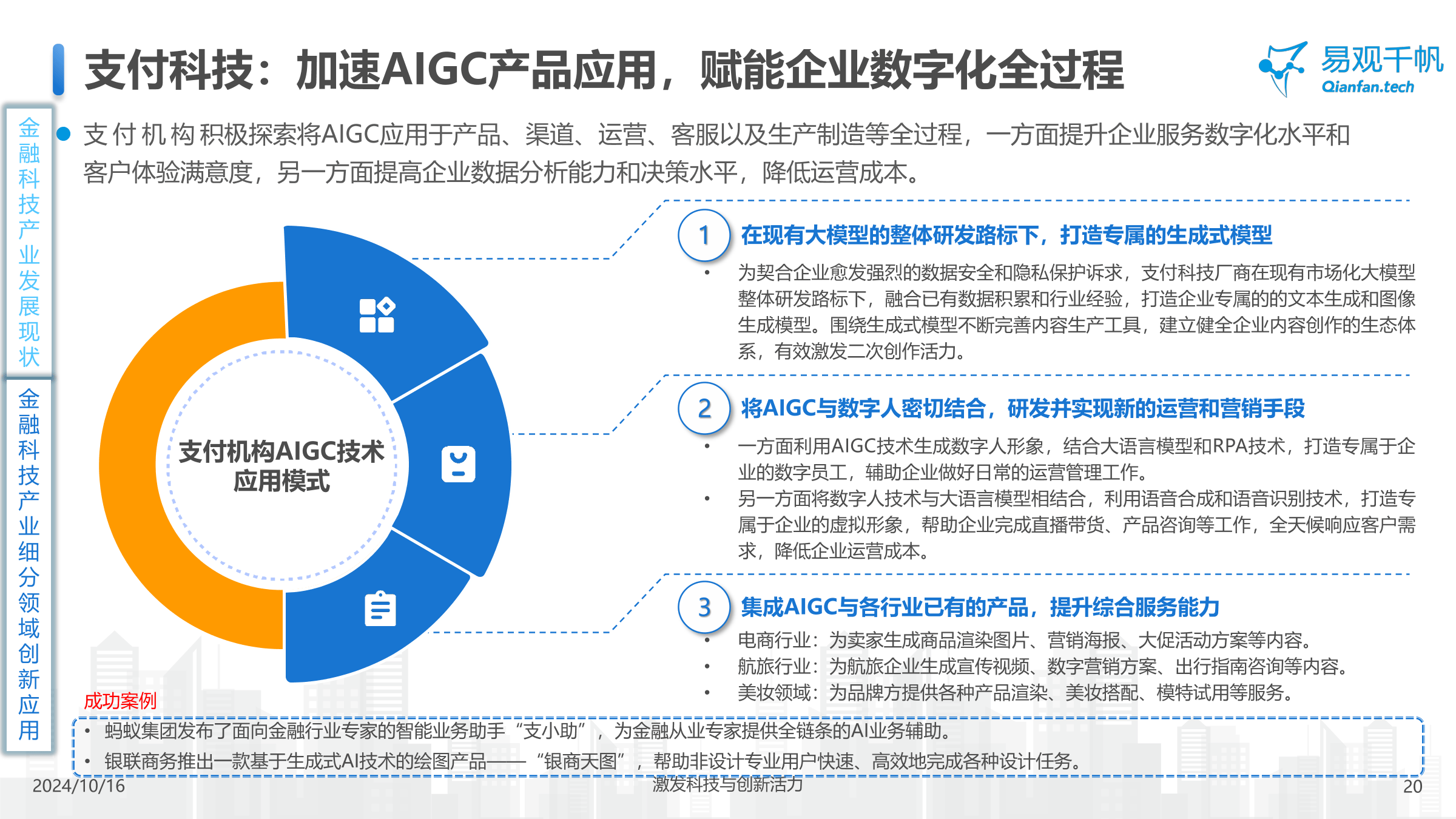 支付科技：加速AIGC产品应用，赋能企业数字化全过程

易观千帆
Qianfan.tech

金融科技产业发展现状

金融科技产业细分领域创新应用

支付机构积极探索将AIGC应用于产品、渠道、运营、客服以及生产制造等全过程，一方面提升企业服务数字化水平和客户体验满意度，另一方面提高企业数据分析能力和决策水平，降低运营成本。

支付机构AIGC技术应用模式

1 在现有大模型的整体研发路标下，打造专属的生成式模型

• 为契合企业愈发强烈的数据安全和隐私保护诉求，支付科技厂商在现有市场化大模型整体研发路标下，融合已有数据积累和行业经验，打造企业专属的的文本生成和图像生成模型。围绕生成式模型不断完善内容生产工具，建立健全企业内容创作的生态体系，有效激发二次创作活力。

2 将AIGC与数字人密切结合，研发并实现新的运营和营销手段

• 一方面利用AIGC技术生成数字人形象，结合大语言模型和RPA技术，打造专属于企业的数字员工，辅助企业做好日常的运营管理工作。
• 另一方面将数字人技术与大语言模型相结合，利用语音合成和语音识别技术，打造专属于企业的虚拟形象，帮助企业完成直播带货、产品咨询等工作，全天候响应客户需求，降低企业运营成本。

3 集成AIGC与各行业已有的产品，提升综合服务能力

• 电商行业：为卖家生成商品渲染图片、营销海报、大促活动方案等内容。
• 航旅行业：为航旅企业生成宣传视频、数字营销方案、出行指南咨询等内容。
• 美妆领域：为品牌方提供各种产品渲染、美妆搭配、模特试用等服务。

成功案例
• 蚂蚁集团发布了面向金融行业专家的智能业务助手“支小助”，为金融从业专家提供全链条的AI业务辅助。
• 银联商务推出一款基于生成式AI技术的绘图产品——“银商天图”，帮助非设计专业用户快速、高效地完成各种设计任务。

2024/10/16
激发科技与创新活力
20